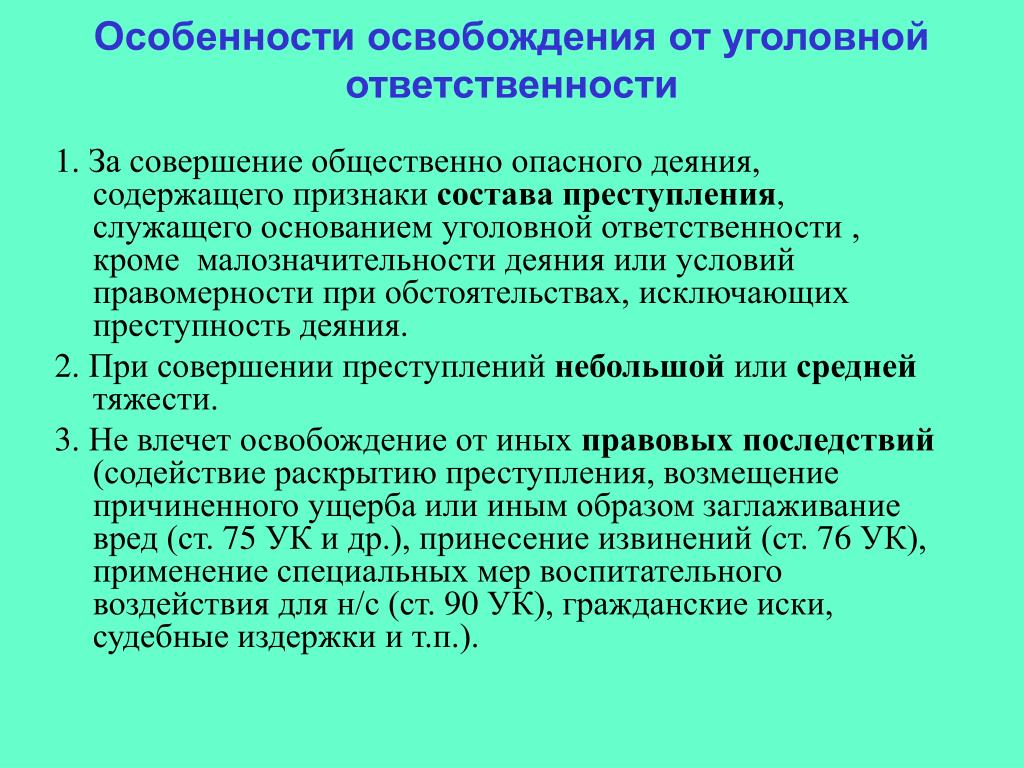 Особенности освобождения от уголовной ответственности

1. За совершение общественно опасного деяния, содержащего признаки состава преступления, служащего основанием уголовной ответственности , кроме малозначительности деяния или условий правомерности при обстоятельствах, исключающих преступность деяния.

2. При совершении преступлений небольшой или средней тяжести.

3. Не влечет освобождение от иных правовых последствий (содействие раскрытию преступления, возмещение причиненного ущерба или иным образом заглаживание вред (ст. 75 УК и др.), принесение извинений (ст. 76 УК), применение специальных мер воспитательного воздействия для н/с (ст. 90 УК), гражданские иски, судебные издержки и т.п.).